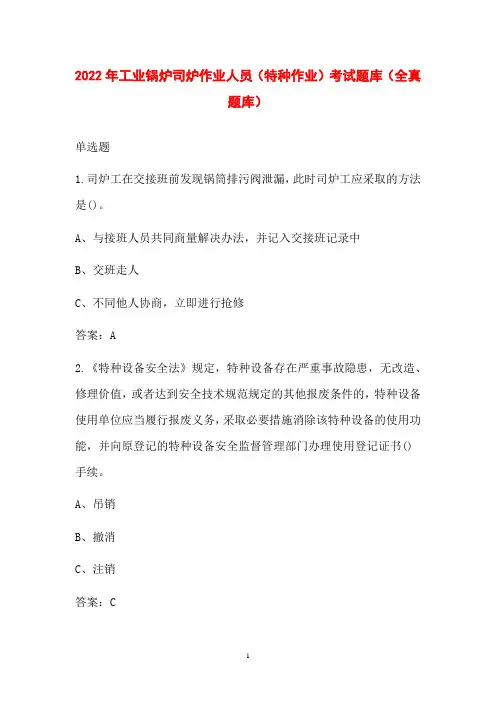 2022年工业锅炉司炉作业人员（特种作业）考试题库（全真题库）

单选题

1.司炉工在交接班前发现锅筒排污阀泄漏，此时司炉工应采取的方法是()。

A、与接班人员共同商量解决办法，并记入交接班记录中

B、交班走人

C、不同他人协商，立即进行抢修

答案：A

2.《特种设备安全法》规定，特种设备存在严重事故隐患，无改造、修理价值，或者达到安全技术规范规定的其他报废条件的，特种设备使用单位应当履行报废义务，采取必要措施消除该特种设备的使用功能，并向原登记的特种设备安全监督管理部门办理使用登记证书()手续。

A、吊销

B、撤消

C、注销

答案：C

1